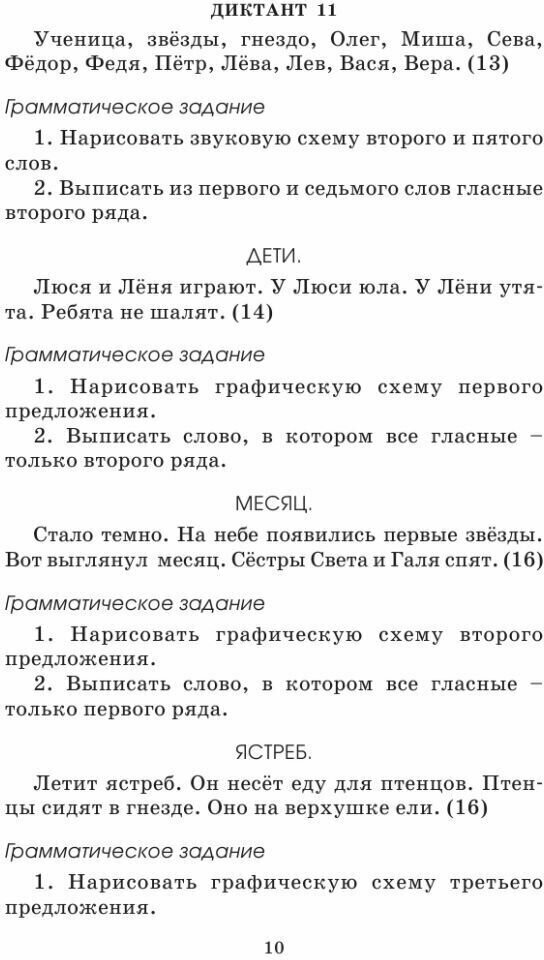 ДИКТАНТ 11

Ученица, звёзды, гнездо, Олег, Миша, Сева, Фёдор, Федя, Пётр, Лёва, Лев, Вася, Вера. (13)

Грамматическое задание

1. Нарисовать звуковую схему второго и пятого слов.

2. Выписать из первого и седьмого слов гласные второго ряда.

ДЕТИ.

Люся и Лёня играют. У Люси юла. У Лёни утята. Ребята не шалят. (14)

Грамматическое задание

1. Нарисовать графическую схему первого предложения.

2. Выписать слово, в котором все гласные – только второго ряда.

МЕСЯЦ.

Стало темно. На небе появились первые звёзды. Вот выглянул месяц. Сёстры Света и Галя спят. (16)

Грамматическое задание

1. Нарисовать графическую схему второго предложения.

2. Выписать слово, в котором все гласные – только первого ряда.

ЯСТРЕБ.

Летит ястреб. Он несёт еду для птенцов. Птенцы сидят в гнезде. Оно на верхушке ели. (16)

Грамматическое задание

1. Нарисовать графическую схему третьего предложения.

10